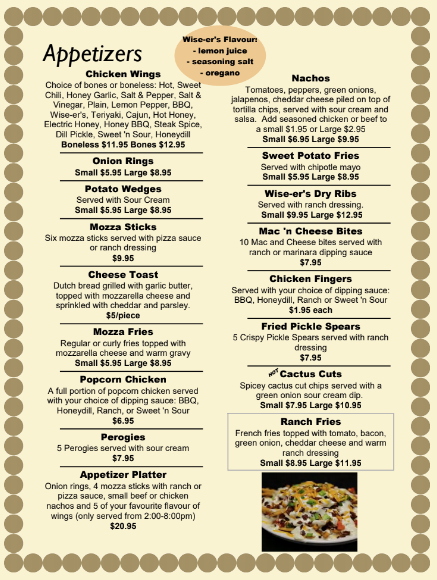 Appetizers

Wise-er's Flavour:
- lemon juice
- seasoning salt
- oregano

Chicken Wings
Choice of bones or boneless: Hot, Sweet Chili, Honey Garlic, Salt & Pepper, Salt & Vinegar, Plain, Lemon Pepper, BBQ, Wise-er's, Teriyaki, Cajun, Hot Honey, Electric Honey, Honey BBQ, Steak Spice, Dill Pickle, Sweet 'n Sour, Honeydill
Boneless $11.95 Bones $12.95

Onion Rings
Small $5.95 Large $8.95

Potato Wedges
Served with Sour Cream
Small $5.95 Large $8.95

Mozza Sticks
Six mozza sticks served with pizza sauce or ranch dressing
$9.95

Cheese Toast
Dutch bread grilled with garlic butter, topped with mozzarella cheese and sprinkled with cheddar and parsley.
$5/piece

Mozza Fries
Regular or curly fries topped with mozzarella cheese and warm gravy
Small $5.95 Large $8.95

Popcorn Chicken
A full portion of popcorn chicken served with your choice of dipping sauce: BBQ, Honeydill, Ranch, or Sweet 'n Sour
$6.95

Perogies
5 Perogies served with sour cream
$7.95

Appetizer Platter
Onion rings, 4 mozza sticks with ranch or pizza sauce, small beef or chicken nachos and 5 of your favourite flavour of wings (only served from 2:00-8:00pm)
$20.95

Nachos
Tomatoes, peppers, green onions, jalapenos, cheddar cheese piled on top of tortilla chips, served with sour cream and salsa. Add seasoned chicken or beef to a small $1.95 or Large $2.95
Small $6.95 Large $9.95

Sweet Potato Fries
Served with chipotle mayo
Small $5.95 Large $8.95

Wise-er's Dry Ribs
Served with ranch dressing.
Small $9.95 Large $12.95

Mac 'n Cheese Bites
10 Mac and Cheese bites served with ranch or marinara dipping sauce
$7.95

Chicken Fingers
Served with your choice of dipping sauce: BBQ, Honeydill, Ranch or Sweet 'n Sour
$1.95 each

Fried Pickle Spears
5 Crispy Pickle Spears served with ranch dressing
$7.95

HOT Cactus Cuts
Spicey cactus cut chips served with a green onion sour cream dip.
Small $7.95 Large $10.95

Ranch Fries
French fries topped with tomato, bacon, green onion, cheddar cheese and warm ranch dressing
Small $8.95 Large $11.95